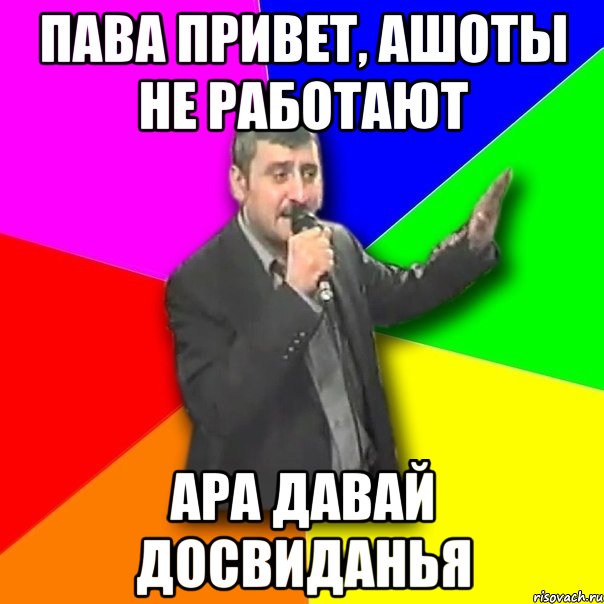 ПАВА ПРИВЕТ, АШОТЫ НЕ РАБОТАЮТ

АРА ДАВАЙ ДОСВИДАНЬЯ

risovach.ru